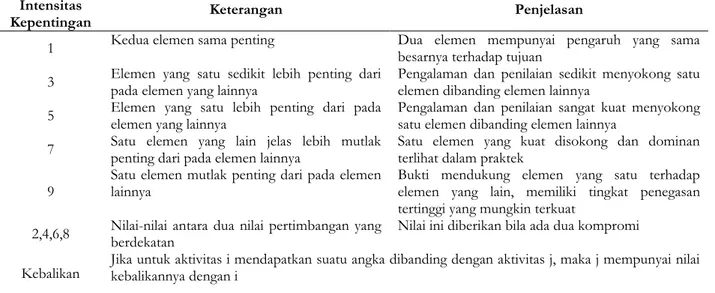 | Intensitas Kepentingan | Keterangan | Penjelasan |
|---|---|---|
| 1 | Kedua elemen sama penting | Dua elemen mempunyai pengaruh yang sama besarnya terhadap tujuan |
| 3 | Elemen yang satu sedikit lebih penting dari pada elemen yang lainnya | Pengalaman dan penilaian sedikit menyokong satu elemen dibanding elemen lainnya |
| 5 | Elemen yang satu lebih penting dari pada elemen yang lainnya | Pengalaman dan penilaian sangat kuat menyokong satu elemen dibanding elemen lainnya |
| 7 | Satu elemen yang lain jelas lebih mutlak penting dari pada elemen lainnya | Satu elemen yang kuat disokong dan dominan terlihat dalam praktek |
| 9 | Satu elemen mutlak penting dari pada elemen lainnya | Bukti mendukung elemen yang satu terhadap elemen yang lain, memiliki tingkat penegasan tertinggi yang mungkin terkuat |
| 2,4,6,8 | Nilai-nilai antara dua nilai pertimbangan yang berdekatan | Nilai ini diberikan bila ada dua kompromi |
| Kebalikan | Jika untuk aktivitas i mendapatkan suatu angka dibanding dengan aktivitas j, maka j mempunyai nilai kebalikannya dengan i | |